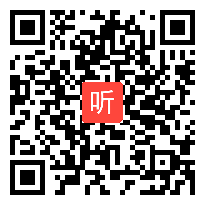 听